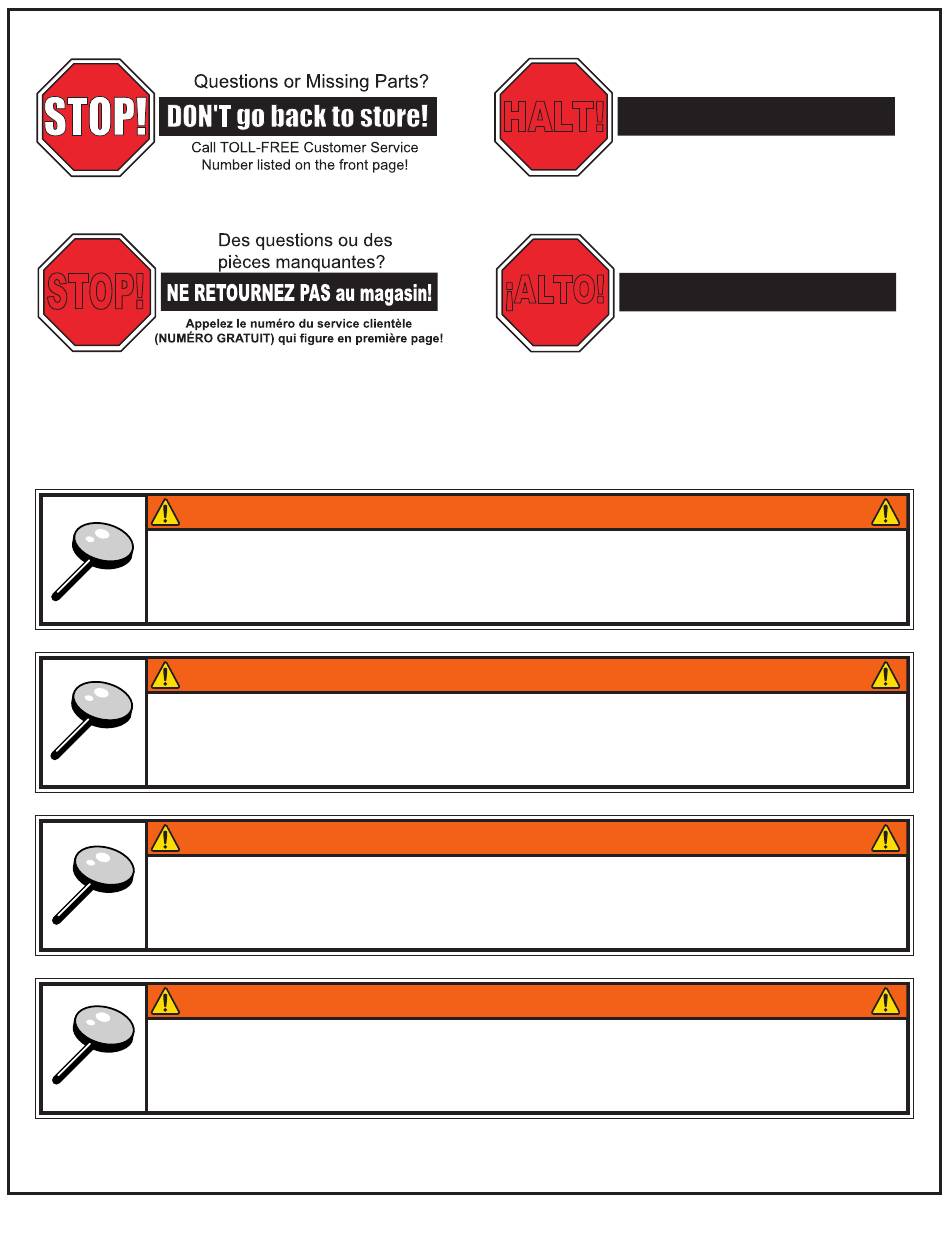 STOP!

Questions or Missing Parts?

DON'T go back to store!

Call TOLL-FREE Customer Service Number listed on the front page!

HALT!

STOP!

Des questions ou des pièces manquantes?

NE RETOURNEZ PAS au magasin!

Appelez le numéro du service clientèle (NUMÉRO GRATUIT) qui figure en première page!

¡ALTO!